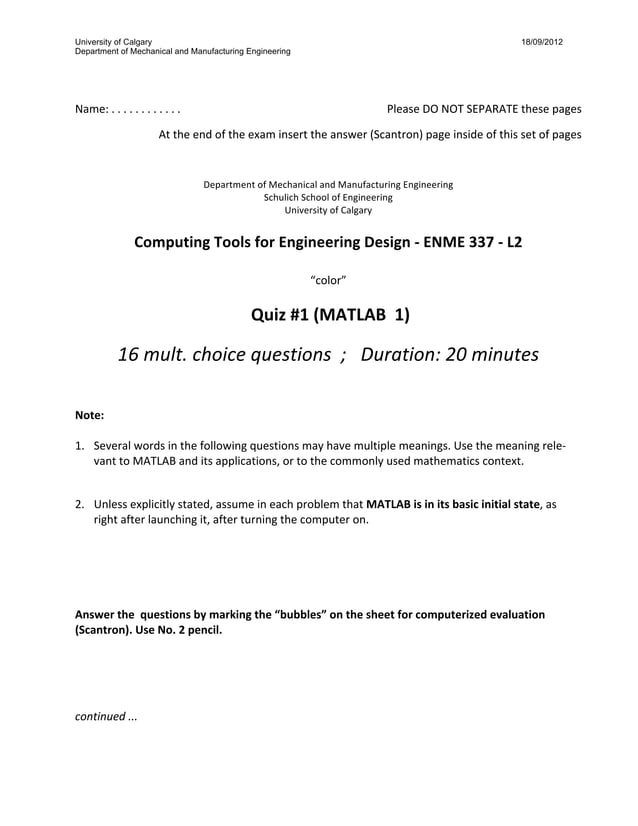 University of Calgary
Department of Mechanical and Manufacturing Engineering

18/09/2012

Name: . . . . . . . . . . . .

Please DO NOT SEPARATE these pages

At the end of the exam insert the answer (Scantron) page inside of this set of pages

Department of Mechanical and Manufacturing Engineering
Schulich School of Engineering
University of Calgary

Computing Tools for Engineering Design - ENME 337 - L2

“color”

Quiz #1 (MATLAB 1)

16 mult. choice questions ; Duration: 20 minutes

Note:

1. Several words in the following questions may have multiple meanings. Use the meaning relevant to MATLAB and its applications, or to the commonly used mathematics context.

2. Unless explicitly stated, assume in each problem that MATLAB is in its basic initial state, as right after launching it, after turning the computer on.

Answer the questions by marking the “bubbles” on the sheet for computerized evaluation (Scantron). Use No. 2 pencil.

continued ...